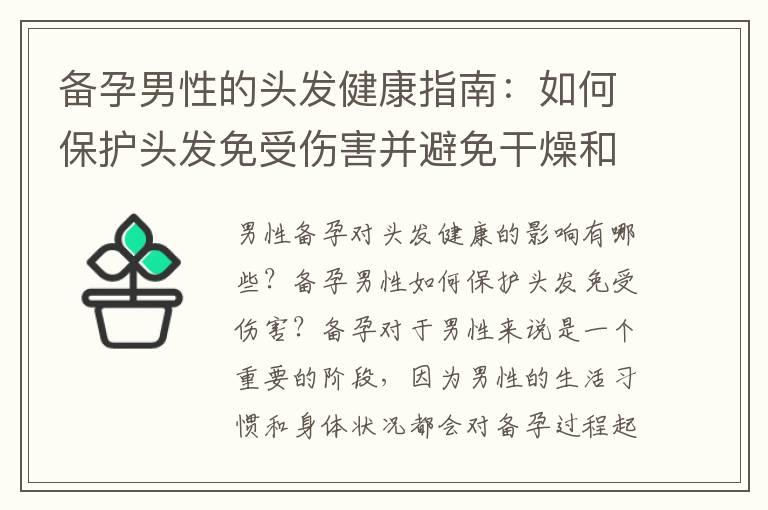 备孕男性的头发健康指南：如何保护头发免受伤害并避免干燥和

男性备孕对头发健康的影响有哪些？备孕男性如何保护头发免受伤害？备孕对于男性来说是一个重要的阶段，因为男性的生活习惯和身体状况都会对备孕过程起